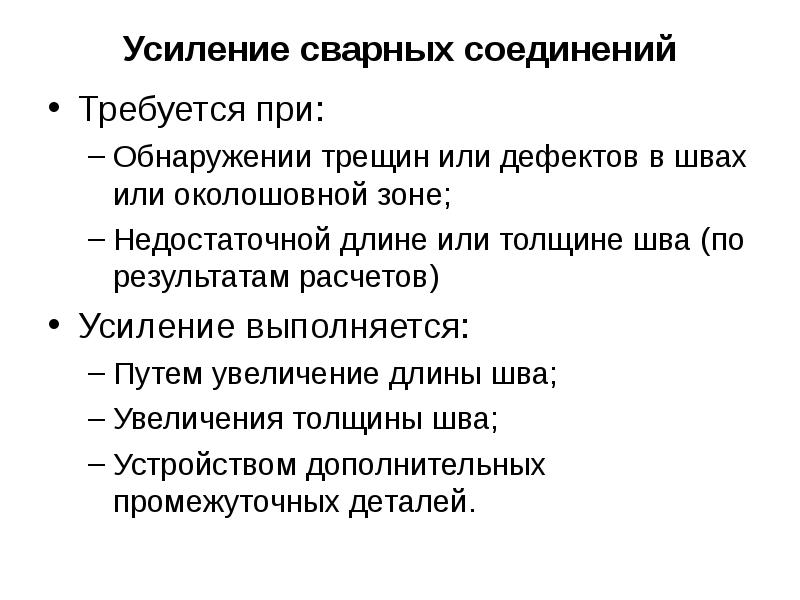 Усиление сварных соединений

• Требуется при:
- Обнаружении трещин или дефектов в швах или околошовной зоне;
- Недостаточной длине или толщине шва (по результатам расчетов)
• Усиление выполняется:
- Путем увеличение длины шва;
- Увеличения толщины шва;
- Устройством дополнительных промежуточных деталей.